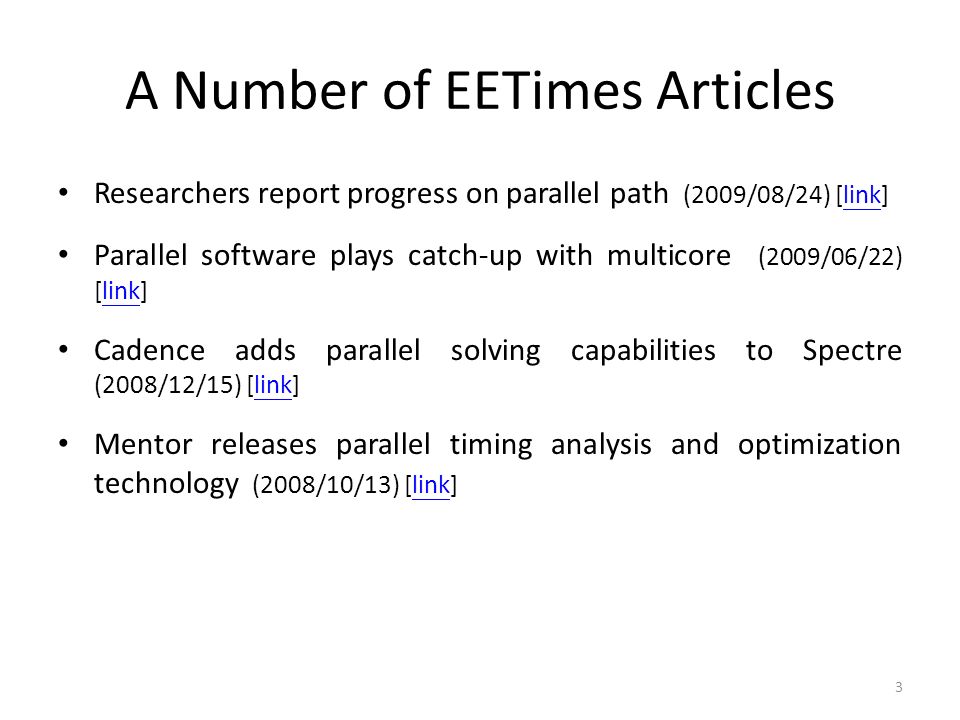 A Number of EETimes Articles

• Researchers report progress on parallel path (2009/08/24) [link]

• Parallel software plays catch-up with multicore (2009/06/22) [link]

• Cadence adds parallel solving capabilities to Spectre (2008/12/15) [link]

• Mentor releases parallel timing analysis and optimization technology (2008/10/13) [link]

3